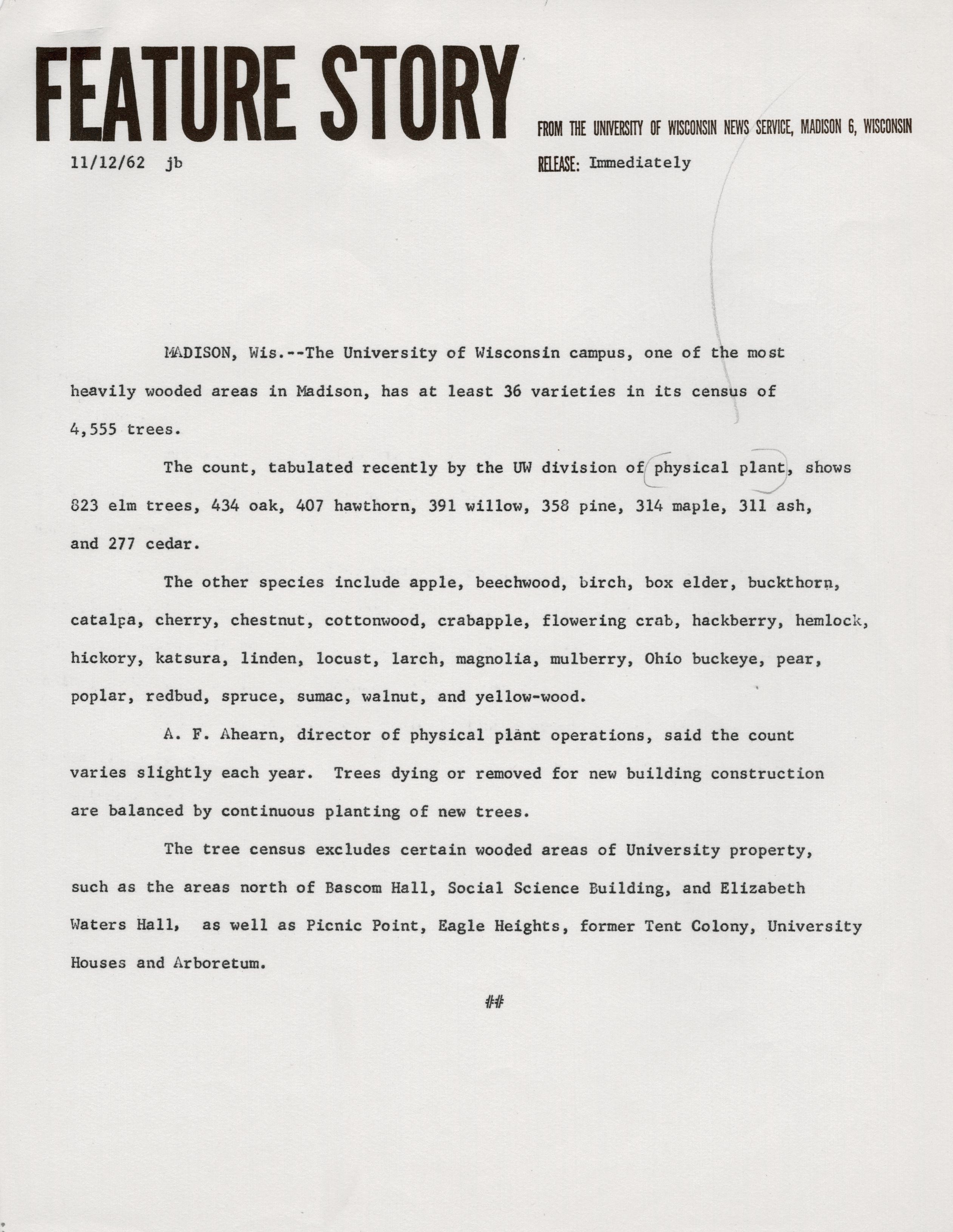 FEATURE STORY

FROM THE UNIVERSITY OF WISCONSIN NEWS SERVICE, MADISON 6, WISCONSIN

11/12/62 jb

RELEASE: Immediately

MADISON, Wis.--The University of Wisconsin campus, one of the most heavily wooded areas in Madison, has at least 36 varieties in its census of 4,555 trees.

The count, tabulated recently by the UW division of physical plant, shows 823 elm trees, 434 oak, 407 hawthorn, 391 willow, 358 pine, 314 maple, 311 ash, and 277 cedar.

The other species include apple, beechwood, birch, box elder, buckthorn, catalpa, cherry, chestnut, cottonwood, crabapple, flowering crab, hackberry, hemlock, hickory, katsura, linden, locust, larch, magnolia, mulberry, Ohio buckeye, pear, poplar, redbud, spruce, sumac, walnut, and yellow-wood.

A. F. Ahearn, director of physical plant operations, said the count varies slightly each year. Trees dying or removed for new building construction are balanced by continuous planting of new trees.

The tree census excludes certain wooded areas of University property, such as the areas north of Bascom Hall, Social Science Building, and Elizabeth Waters Hall, as well as Picnic Point, Eagle Heights, former Tent Colony, University Houses and Arboretum.

##